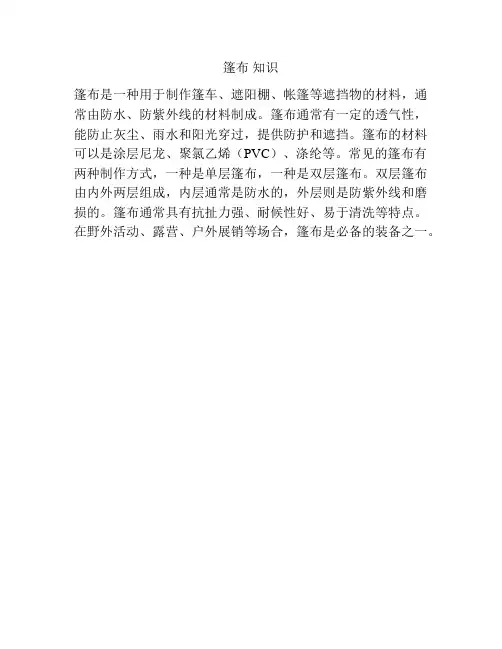 篷布 知识

篷布是一种用于制作篷车、遮阳棚、帐篷等遮挡物的材料，通常由防水、防紫外线的材料制成。篷布通常有一定的透气性，能防止灰尘、雨水和阳光穿过，提供防护和遮挡。篷布的材料可以是涂层尼龙、聚氯乙烯（PVC）、涤纶等。常见的篷布有两种制作方式，一种是单层篷布，一种是双层篷布。双层篷布由内外两层组成，内层通常是防水的，外层则是防紫外线和磨损的。篷布通常具有抗扯力强、耐候性好、易于清洗等特点。在野外活动、露营、户外展销等场合，篷布是必备的装备之一。